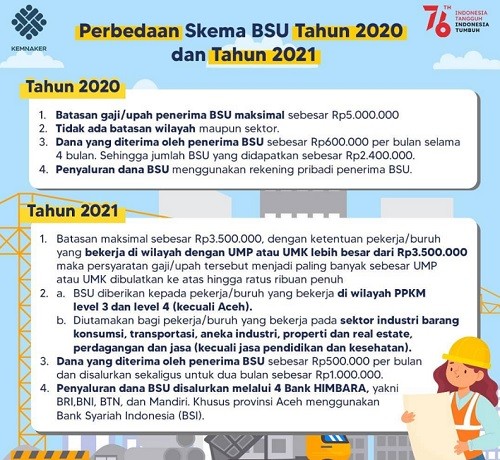 KEMNAKER

76 TH INDONESIA TANGGUH INDONESIA TUMBUH

Perbedaan Skema BSU Tahun 2020 dan Tahun 2021

Tahun 2020

1. Batasan gaji/upah penerima BSU maksimal sebesar Rp5.000.000
2. Tidak ada batasan wilayah maupun sektor.
3. Dana yang diterima oleh penerima BSU sebesar Rp600.000 per bulan selama 4 bulan. Sehingga jumlah BSU yang didapatkan sebesar Rp2.400.000.
4. Penyaluran dana BSU menggunakan rekening pribadi penerima BSU.

Tahun 2021

1. Batasan maksimal sebesar Rp3.500.000, dengan ketentuan pekerja/buruh yang bekerja di wilayah dengan UMP atau UMK lebih besar dari Rp3.500.000 maka persyaratan gaji/upah tersebut menjadi paling banyak sebesar UMP atau UMK dibulatkan ke atas hingga ratus ribuan penuh
2. a. BSU diberikan kepada pekerja/buruh yang bekerja di wilayah PPKM level 3 dan level 4 (kecuali Aceh).
b. Diutamakan bagi pekerja/buruh yang bekerja pada sektor industri barang konsumsi, transportasi, aneka industri, properti dan real estate, perdagangan dan jasa (kecuali jasa pendidikan dan kesehatan).
3. Dana yang diterima oleh penerima BSU sebesar Rp500.000 per bulan dan disalurkan sekaligus untuk dua bulan sebesar Rp1.000.000.
4. Penyaluran dana BSU disalurkan melalui 4 Bank HIMBARA, yakni BRI,BNI, BTN, dan Mandiri. Khusus provinsi Aceh menggunakan Bank Syariah Indonesia (BSI).